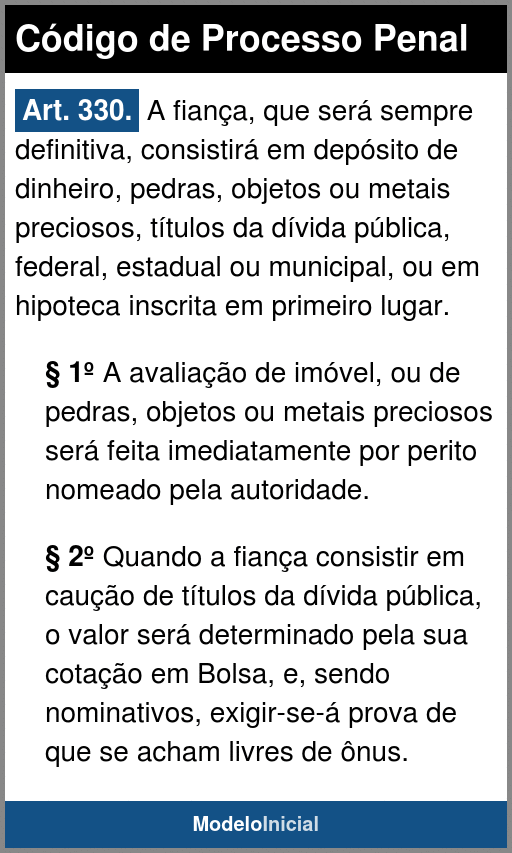 Código de Processo Penal

Art. 330. A fiança, que será sempre definitiva, consistirá em depósito de dinheiro, pedras, objetos ou metais preciosos, títulos da dívida pública, federal, estadual ou municipal, ou em hipoteca inscrita em primeiro lugar.

§ 1º A avaliação de imóvel, ou de pedras, objetos ou metais preciosos será feita imediatamente por perito nomeado pela autoridade.

§ 2º Quando a fiança consistir em caução de títulos da dívida pública, o valor será determinado pela sua cotação em Bolsa, e, sendo nominativos, exigir-se-á prova de que se acham livres de ônus.

ModeloInicial